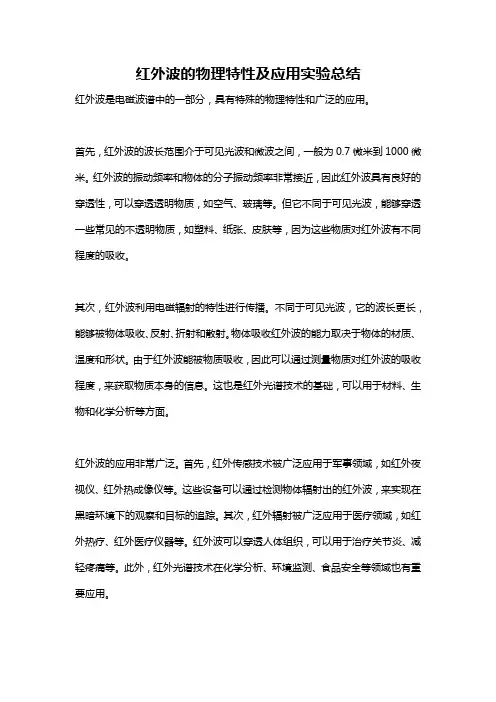 红外波的物理特性及应用实验总结

红外波是电磁波谱中的一部分，具有特殊的物理特性和广泛的应用。

首先，红外波的波长范围介于可见光波和微波之间，一般为 0.7 微米到 1000 微米。红外波的振动频率和物体的分子振动频率非常接近，因此红外波具有良好的穿透性，可以穿透透明物质，如空气、玻璃等。但它不同于可见光波，能够穿透一些常见的不透明物质，如塑料、纸张、皮肤等，因为这些物质对红外波有不同程度的吸收。

其次，红外波利用电磁辐射的特性进行传播。不同于可见光波，它的波长更长，能够被物体吸收、反射、折射和散射。物体吸收红外波的能力取决于物体的材质、温度和形状。由于红外波能被物质吸收，因此可以通过测量物质对红外波的吸收程度，来获取物质本身的信息。这也是红外光谱技术的基础，可以用于材料、生物和化学分析等方面。

红外波的应用非常广泛。首先，红外传感技术被广泛应用于军事领域，如红外夜视仪、红外热成像仪等。这些设备可以通过检测物体辐射出的红外波，来实现在黑暗环境下的观察和目标的追踪。其次，红外辐射被广泛应用于医疗领域，如红外热疗、红外医疗仪器等。红外波可以穿透人体组织，可以用于治疗关节炎、减轻疼痛等。此外，红外光谱技术在化学分析、环境监测、食品安全等领域也有重要应用。